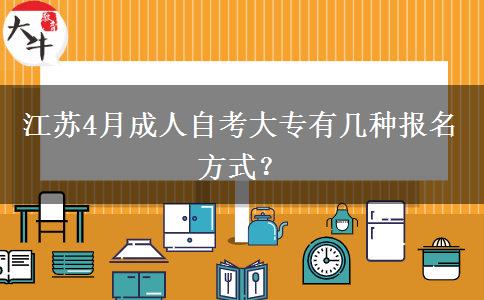 大牛

江苏4月成人自考大专有几种报名方式？